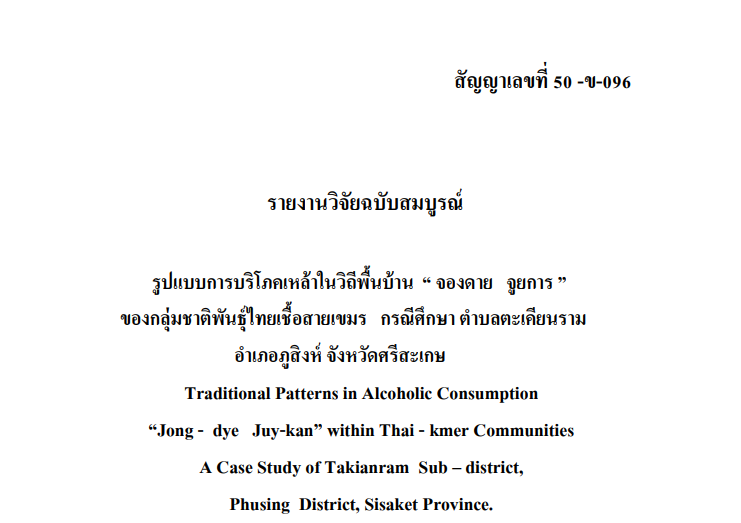 สัญญาเลขที่ 50 -ข-096

รายงานวิจัยฉบับสมบูรณ์

รูปแบบการบริโภคเหล้าในวิถีพื้นบ้าน " จองดาย จูยการ "
ของกลุ่มชาติพันธุ์ไทยเชื้อสายเขมร กรณีศึกษา ตำบลตะเคียนราม
อำเภอภูสิงห์ จังหวัดศรีสะเกษ

Traditional Patterns in Alcoholic Consumption
"Jong - dye Juy-kan" within Thai - kmer Communities
A Case Study of Takianram Sub – district,
Phusing District, Sisaket Province.